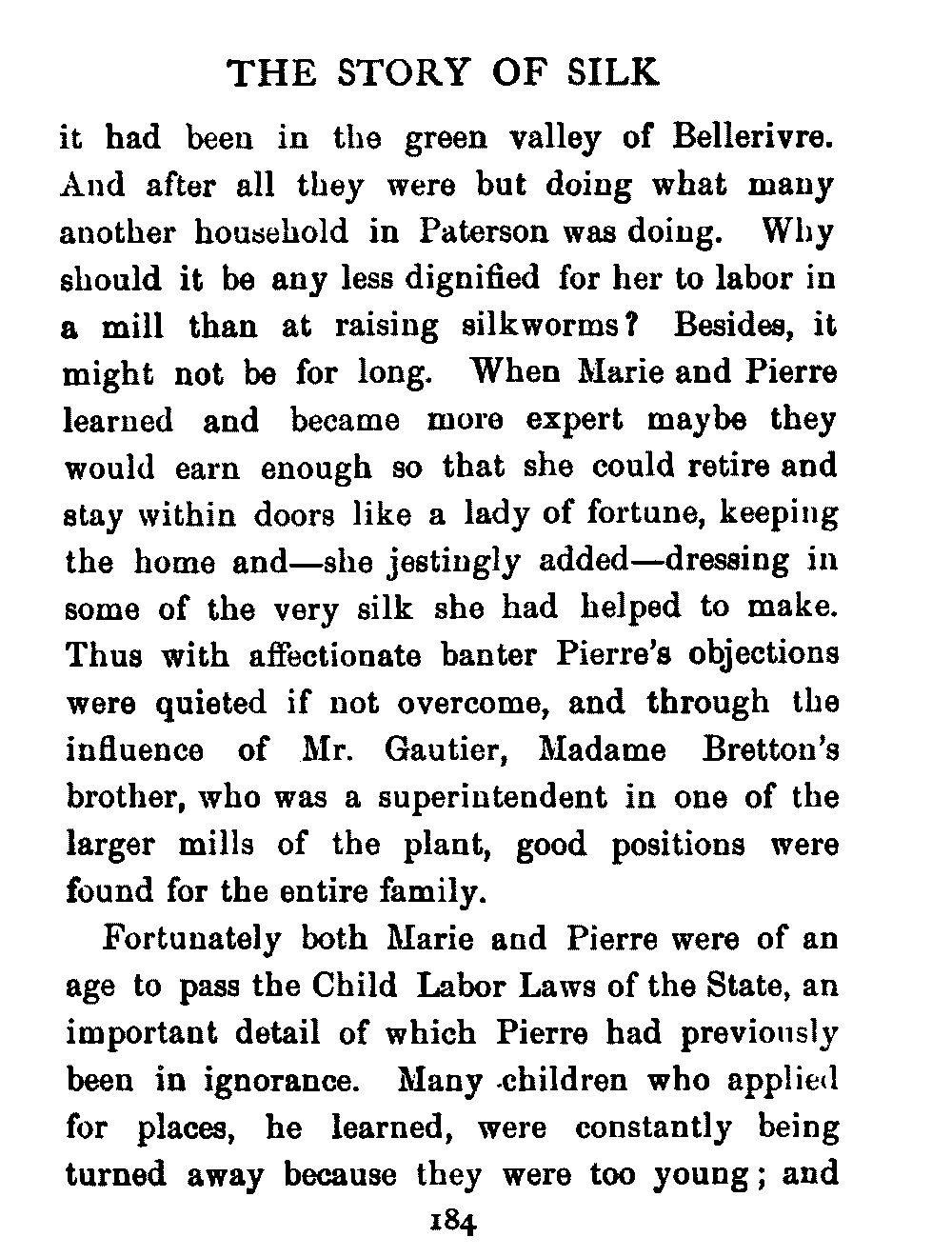 THE STORY OF SILK

it had been in the green valley of Bellerivre. And after all they were but doing what many another household in Paterson was doing. Why should it be any less dignified for her to labor in a mill than at raising silkworms? Besides, it might not be for long. When Marie and Pierre learned and became more expert maybe they would earn enough so that she could retire and stay within doors like a lady of fortune, keeping the home and—she jestingly added—dressing in some of the very silk she had helped to make. Thus with affectionate banter Pierre's objections were quieted if not overcome, and through the influence of Mr. Gautier, Madame Bretton's brother, who was a superintendent in one of the larger mills of the plant, good positions were found for the entire family.

Fortunately both Marie and Pierre were of an age to pass the Child Labor Laws of the State, an important detail of which Pierre had previously been in ignorance. Many children who applied for places, he learned, were constantly being turned away because they were too young; and

184